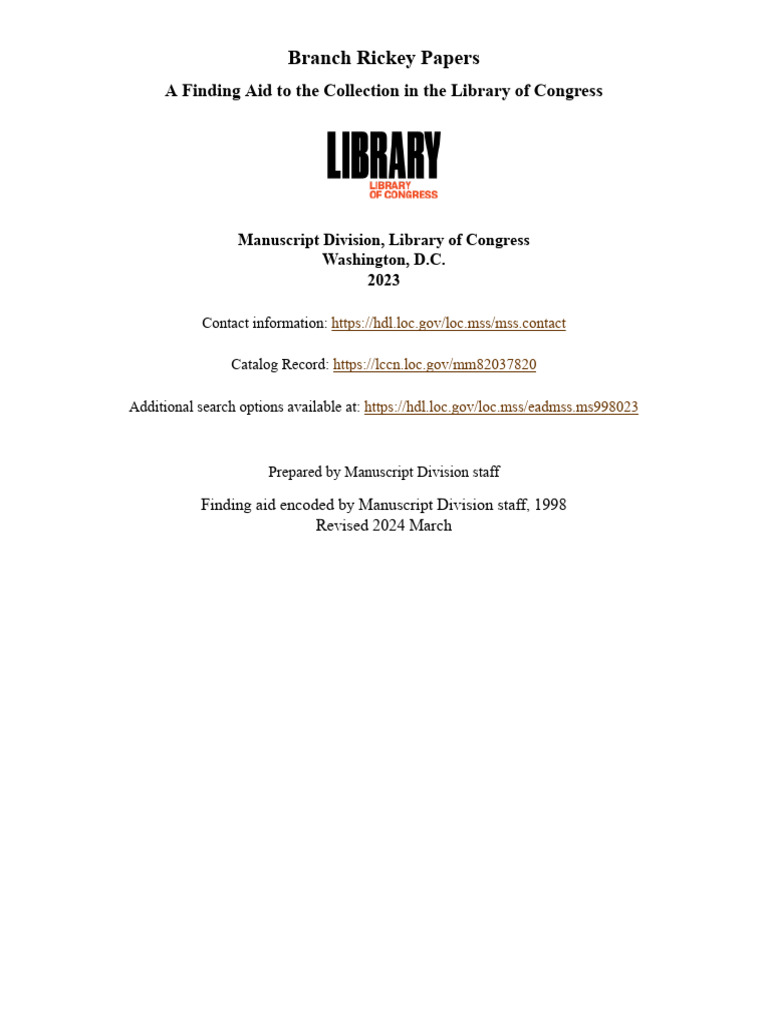 Branch Rickey Papers

A Finding Aid to the Collection in the Library of Congress

LIBRARY
LIBRARY
OF CONGRESS

Manuscript Division, Library of Congress
Washington, D.C.
2023

Contact information: https://hdl.loc.gov/loc.mss/mss.contact

Catalog Record: https://lccn.loc.gov/mm82037820

Additional search options available at: https://hdl.loc.gov/loc.mss/eadmss.ms998023

Prepared by Manuscript Division staff

Finding aid encoded by Manuscript Division staff, 1998
Revised 2024 March